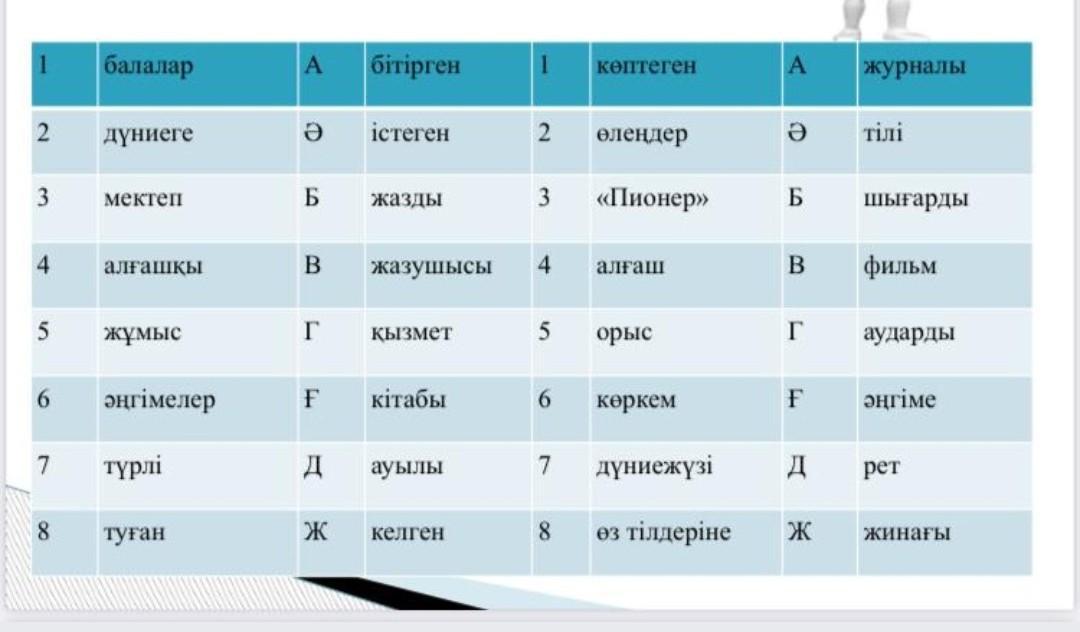 | 1 | балалар | А | бітірген | 1 | көптеген | А | журналы |
|---|---|---|---|---|---|---|---|
| 2 | дүниеге | Ә | істеген | 2 | өлеңдер | Ә | тілі |
| 3 | мектеп | Б | жазды | 3 | «Пионер» | Б | шығарды |
| 4 | алғашқы | В | жазушысы | 4 | алғаш | В | фильм |
| 5 | жұмыс | Г | қызмет | 5 | орыс | Г | аударды |
| 6 | әңгімелер | Ғ | кітабы | 6 | көркем | Ғ | әңгіме |
| 7 | түрлі | Д | ауылы | 7 | дүниежүзі | Д | рет |
| 8 | туған | Ж | келген | 8 | өз тілдеріне | Ж | жинағы |